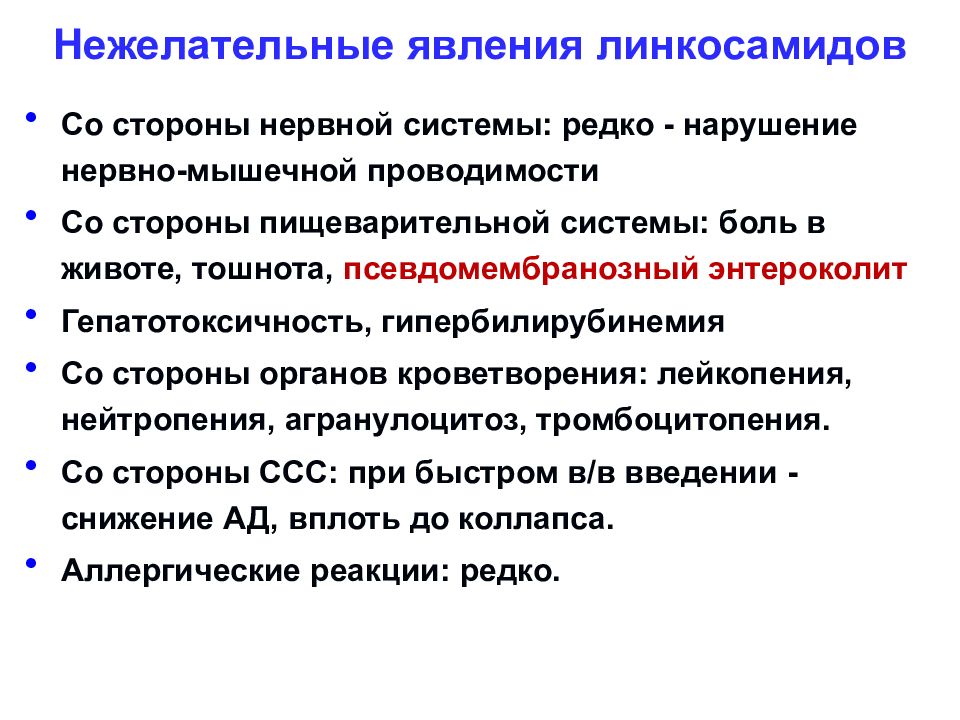 Нежелательные явления линкосамидов

• Со стороны нервной системы: редко - нарушение нервно-мышечной проводимости
• Со стороны пищеварительной системы: боль в животе, тошнота, псевдомембранозный энтероколит
• Гепатотоксичность, гипербилирубинемия
• Со стороны органов кроветворения: лейкопения, нейтропения, агранулоцитоз, тромбоцитопения.
• Со стороны ССС: при быстром в/в введении - снижение АД, вплоть до коллапса.
• Аллергические реакции: редко.